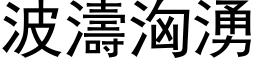 波濤洶湧